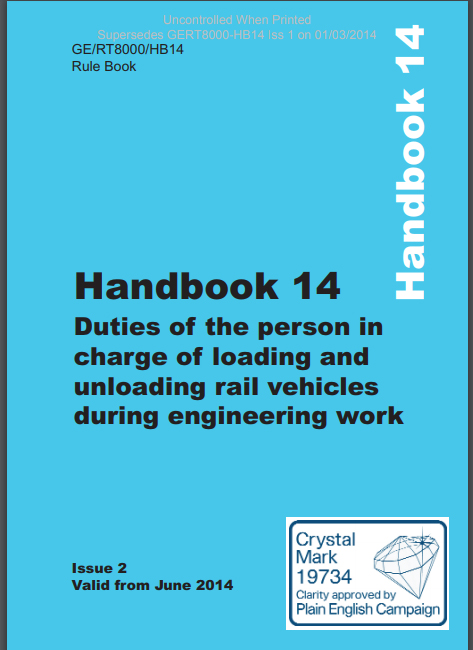 Uncontrolled When Printed
Supersedes GERT8000-HB14 Iss 1 on 01/03/2014

GE/RT8000/HB14
Rule Book

Handbook 14

Handbook 14

Duties of the person in charge of loading and unloading rail vehicles during engineering work

Issue 2
Valid from June 2014

Crystal
Mark
19734
Clarity approved by
Plain English Campaign